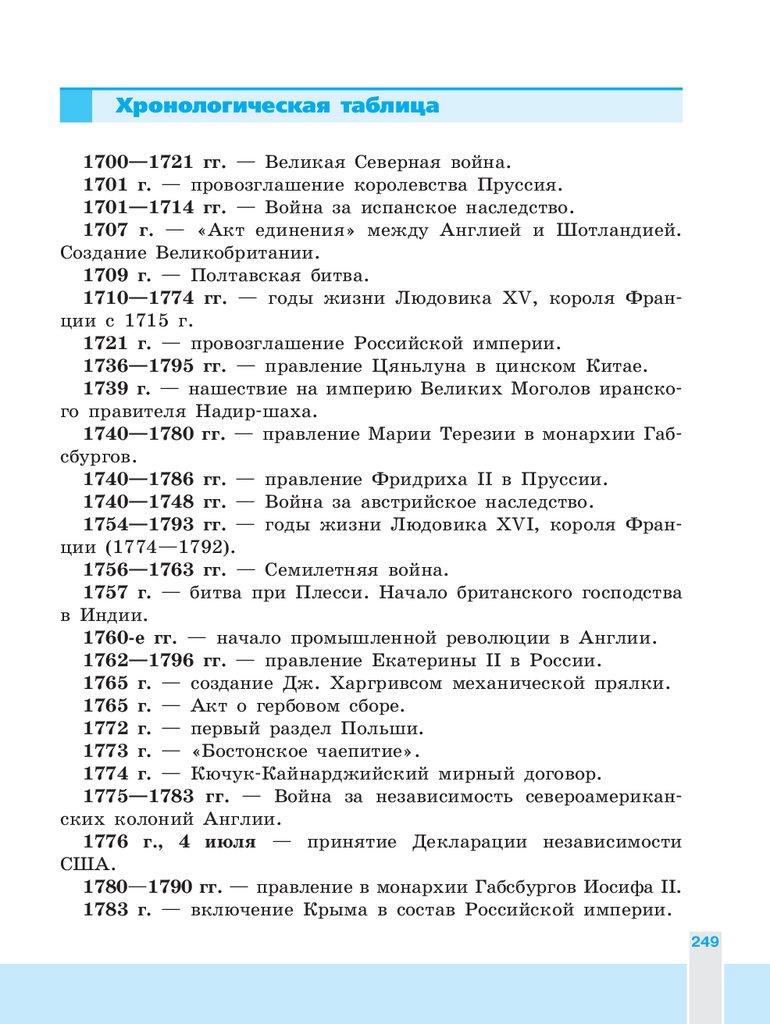 Хронологическая таблица

1700—1721 гг. — Великая Северная война.

1701 г. — провозглашение королевства Пруссия.

1701—1714 гг. — Война за испанское наследство.

1707 г. — «Акт единения» между Англией и Шотландией. Создание Великобритании.

1709 г. — Полтавская битва.

1710—1774 гг. — годы жизни Людовика XV, короля Франции с 1715 г.

1721 г. — провозглашение Российской империи.

1736—1795 гг. — правление Цяньлуна в цинском Китае.

1739 г. — нашествие на империю Великих Моголов иранского правителя Надир-шаха.

1740—1780 гг. — правление Марии Терезии в монархии Габсбургов.

1740—1786 гг. — правление Фридриха II в Пруссии.

1740—1748 гг. — Война за австрийское наследство.

1754—1793 гг. — годы жизни Людовика XVI, короля Франции (1774—1792).

1756—1763 гг. — Семилетняя война.

1757 г. — битва при Плесси. Начало британского господства в Индии.

1760-е гг. — начало промышленной революции в Англии.

1762—1796 гг. — правление Екатерины II в России.

1765 г. — создание Дж. Харгривсом механической прялки.

1765 г. — Акт о гербовом сборе.

1772 г. — первый раздел Польши.

1773 г. — «Бостонское чаепитие».

1774 г. — Кючук-Кайнарджийский мирный договор.

1775—1783 гг. — Война за независимость североамериканских колоний Англии.

1776 г., 4 июля — принятие Декларации независимости США.

1780—1790 гг. — правление в монархии Габсбургов Иосифа II.

1783 г. — включение Крыма в состав Российской империи.

249